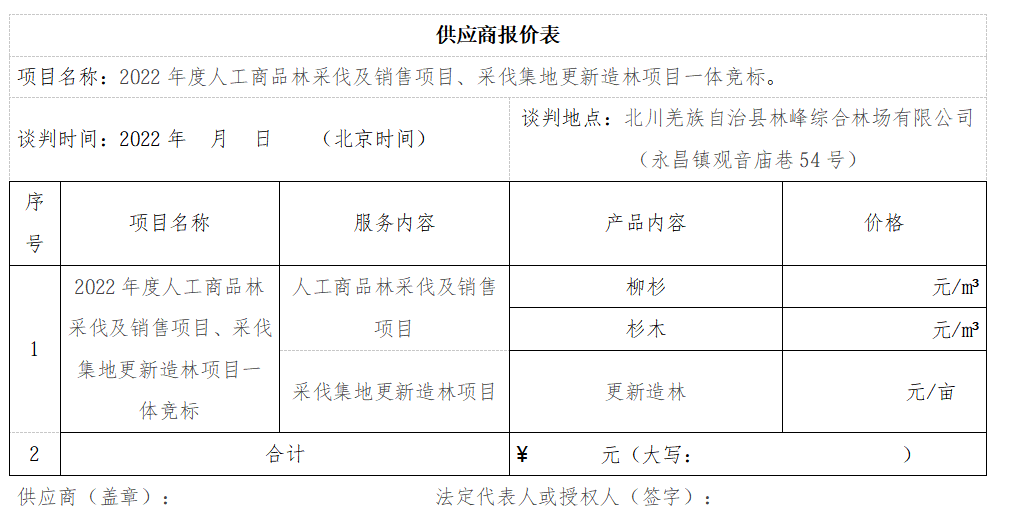 供应商报价表

项目名称：2022年度人工商品林采伐及销售项目、采伐集地更新造林项目一体竞标。

谈判时间：2022年 月 日 （北京时间）

谈判地点：北川羌族自治县林峰综合林场有限公司（永昌镇观音庙巷54号）

| 序号 | 项目名称 | 服务内容 | 产品内容 | 价格 |
|---|---|---|---|---|
| 1 | 2022年度人工商品林采伐及销售项目、采伐集地更新造林项目一体竞标 | 人工商品林采伐及销售项目 | 柳杉 | 元/m³ |
| | | | 杉木 | 元/m³ |
| | | 采伐集地更新造林项目 | 更新造林 | 元/亩 |
| 2 | 合计 | | ¥ 元（大写： ） | |

供应商（盖章）： 法定代表人或授权人（签字）：